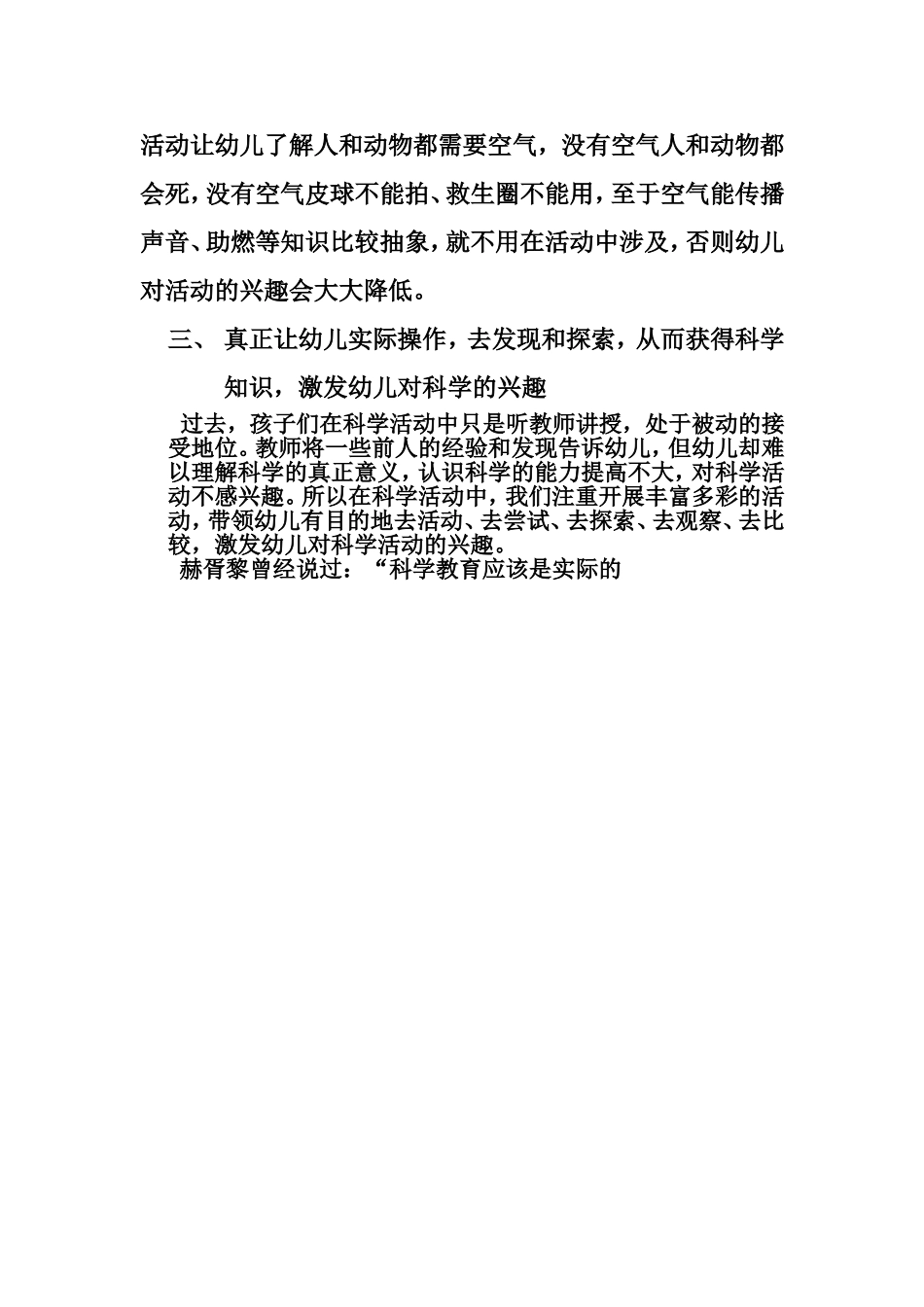 活动让幼儿了解人和动物都需要空气，没有空气人和动物都会死，没有空气皮球不能拍、救生圈不能用，至于空气能传播声音、助燃等知识比较抽象，就不用在活动中涉及，否则幼儿对活动的兴趣会大大降低。

三、 真正让幼儿实际操作，去发现和探索，从而获得科学知识，激发幼儿对科学的兴趣

过去，孩子们在科学活动中只是听教师讲授，处于被动的接受地位。教师将一些前人的经验和发现告诉幼儿，但幼儿却难以理解科学的真正意义，认识科学的能力提高不大，对科学活动不感兴趣。所以在科学活动中，我们注重开展丰富多彩的活动，带领幼儿有目的地去活动、去尝试、去探索、去观察、去比较，激发幼儿对科学活动的兴趣。

赫胥黎曾经说过：“科学教育应该是实际的